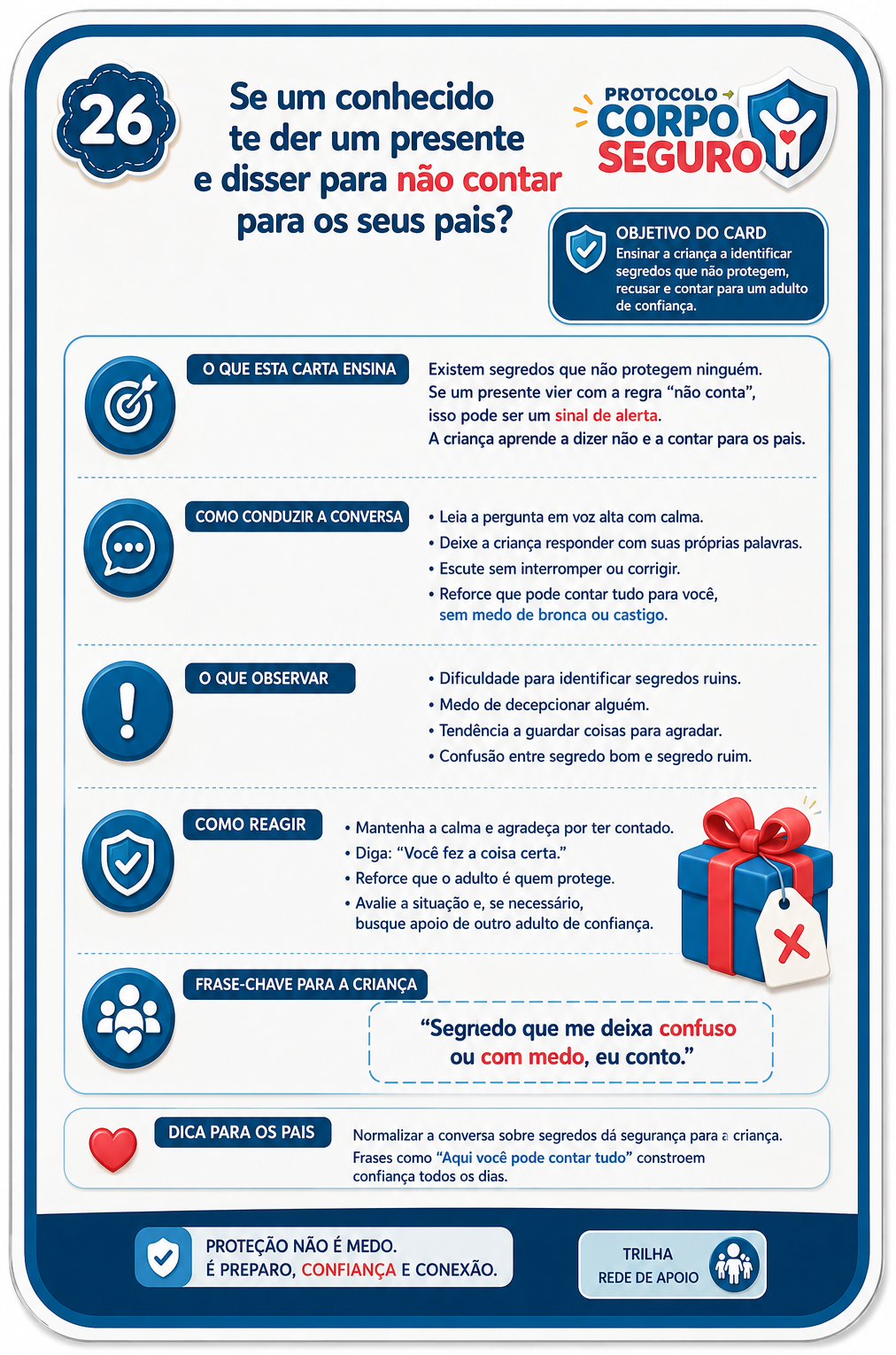 26

Se um conhecido te der um presente e disser para não contar para os seus pais?

PROTOCOLO CORPO SEGURO

OBJETIVO DO CARD
Ensinar a criança a identificar segredos que não protegem, recusar e contar para um adulto de confiança.

O QUE ESTA CARTA ENSINA

Existem segredos que não protegem ninguém.
Se um presente vier com a regra "não conta", isso pode ser um sinal de alerta.
A criança aprende a dizer não e a contar para os pais.

COMO CONDUZIR A CONVERSA

• Leia a pergunta em voz alta com calma.
• Deixe a criança responder com suas próprias palavras.
• Escute sem interromper ou corrigir.
• Reforce que pode contar tudo para você, sem medo de bronca ou castigo.

O QUE OBSERVAR

• Dificuldade para identificar segredos ruins.
• Medo de decepcionar alguém.
• Tendência a guardar coisas para agradar.
• Confusão entre segredo bom e segredo ruim.

COMO REAGIR

• Mantenha a calma e agradeça por ter contado.
• Diga: "Você fez a coisa certa."
• Reforce que o adulto é quem protege.
• Avalie a situação e, se necessário, busque apoio de outro adulto de confiança.

FRASE-CHAVE PARA A CRIANÇA

"Segredo que me deixa confuso ou com medo, eu conto."

DICA PARA OS PAIS

Normalizar a conversa sobre segredos dá segurança para a criança.
Frases como "Aqui você pode contar tudo" constroem confiança todos os dias.

PROTEÇÃO NÃO É MEDO.
É PREPARO, CONFIANÇA E CONEXÃO.

TRILHA
REDE DE APOIO